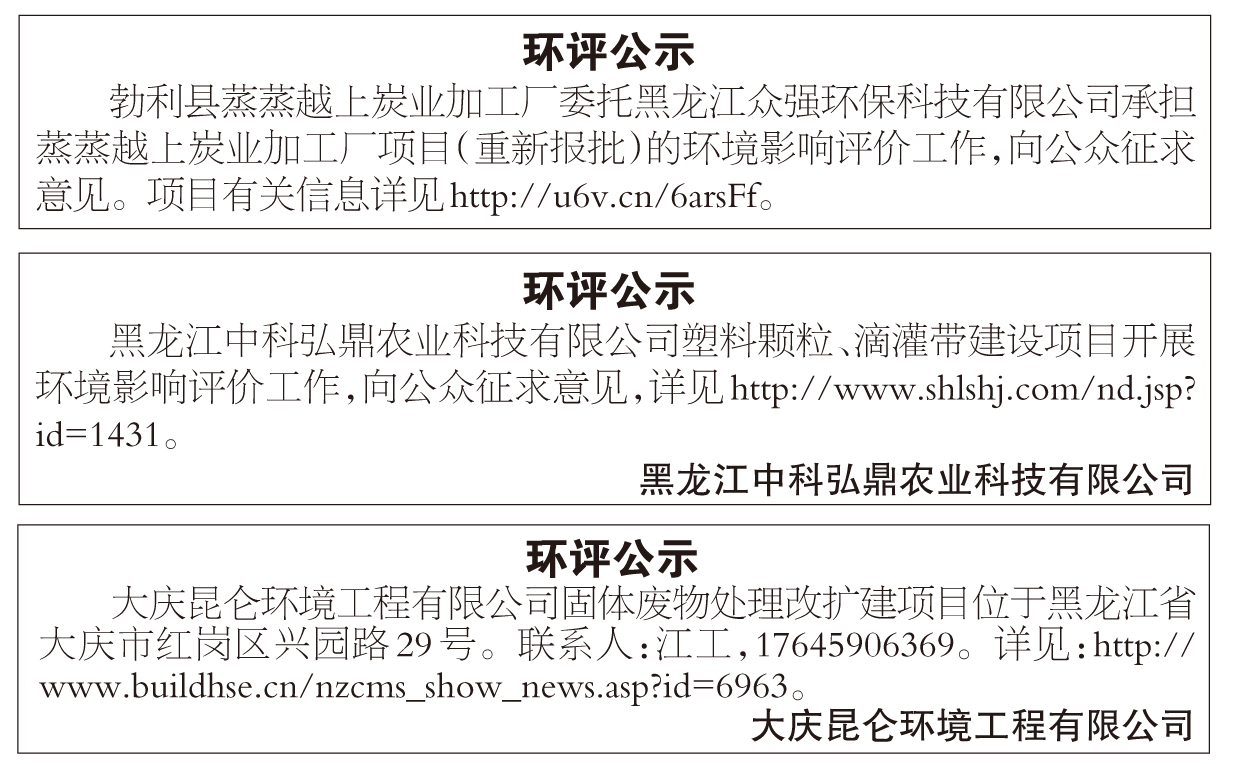 环评公示

勃利县蒸蒸越上炭业加工厂委托黑龙江众强环保科技有限公司承担蒸蒸越上炭业加工厂项目(重新报批)的环境影响评价工作,向公众征求意见。项目有关信息详见http://u6v.cn/6arsFf。

环评公示

黑龙江中科弘鼎农业科技有限公司塑料颗粒、滴灌带建设项目开展环境影响评价工作,向公众征求意见,详见http://www.shlshj.com/nd.jsp?id=1431。

黑龙江中科弘鼎农业科技有限公司

环评公示

大庆昆仑环境工程有限公司固体废物处理改扩建项目位于黑龙江省大庆市红岗区兴园路29号。联系人:江工,17645906369。详见:http://www.buildhse.cn/nzcms_show_news.asp?id=6963。

大庆昆仑环境工程有限公司